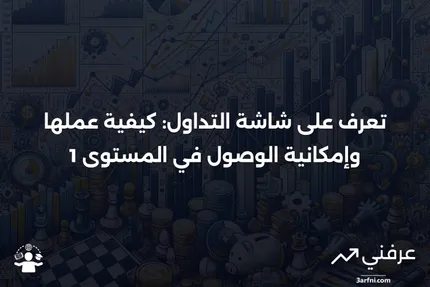 تعرف على شاشة التداول: كيفية عملها وإمكانية الوصول في المستوى 1

عرفني

3arfni.com